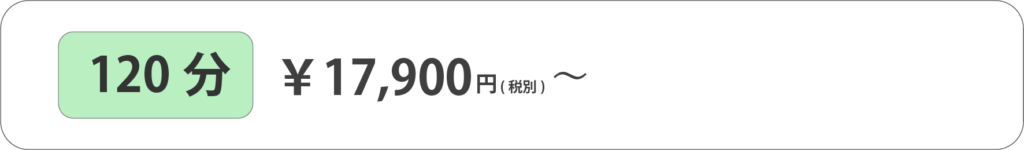 120 分

￥17,900円(税別)～